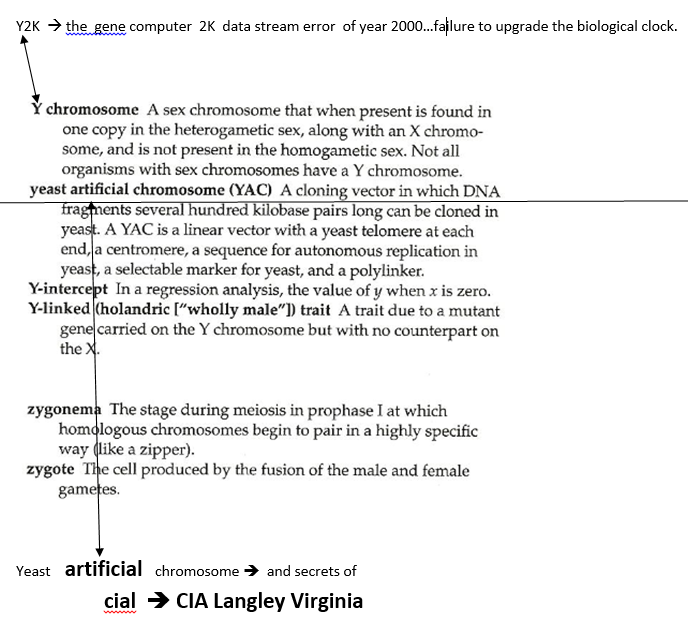 Y2K → the gene computer 2K data stream error of year 2000...failure to upgrade the biological clock.

Y chromosome A sex chromosome that when present is found in one copy in the heterogametic sex, along with an X chromosome, and is not present in the homogametic sex. Not all organisms with sex chromosomes have a Y chromosome.

yeast artificial chromosome (YAC) A cloning vector in which DNA fragments several hundred kilobase pairs long can be cloned in yeast. A YAC is a linear vector with a yeast telomere at each end, a centromere, a sequence for autonomous replication in yeast, a selectable marker for yeast, and a polylinker.

Y-intercept In a regression analysis, the value of $y$ when $x$ is zero.

Y-linked (holandric ["wholly male"]) trait A trait due to a mutant gene carried on the Y chromosome but with no counterpart on the X.

zygonema The stage during meiosis in prophase I at which homologous chromosomes begin to pair in a highly specific way (like a zipper).

zygote The cell produced by the fusion of the male and female gametes.

Yeast artificial chromosome → and secrets of

cial → CIA Langley Virginia